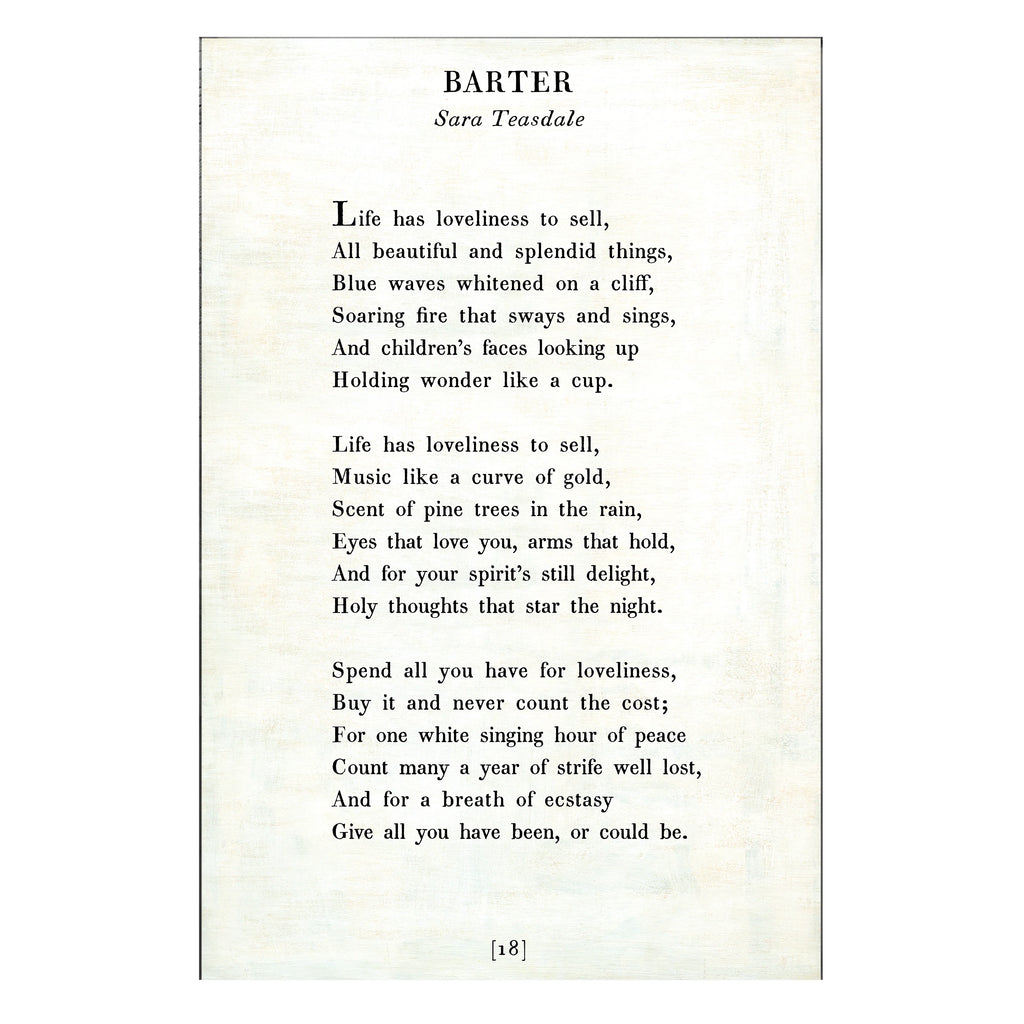 BARTER
Sara Teasdale

Life has loveliness to sell,
All beautiful and splendid things,
Blue waves whitened on a cliff,
Soaring fire that sways and sings,
And children's faces looking up
Holding wonder like a cup.

Life has loveliness to sell,
Music like a curve of gold,
Scent of pine trees in the rain,
Eyes that love you, arms that hold,
And for your spirit's still delight,
Holy thoughts that star the night.

Spend all you have for loveliness,
Buy it and never count the cost;
For one white singing hour of peace
Count many a year of strife well lost,
And for a breath of ecstasy
Give all you have been, or could be.

[18]